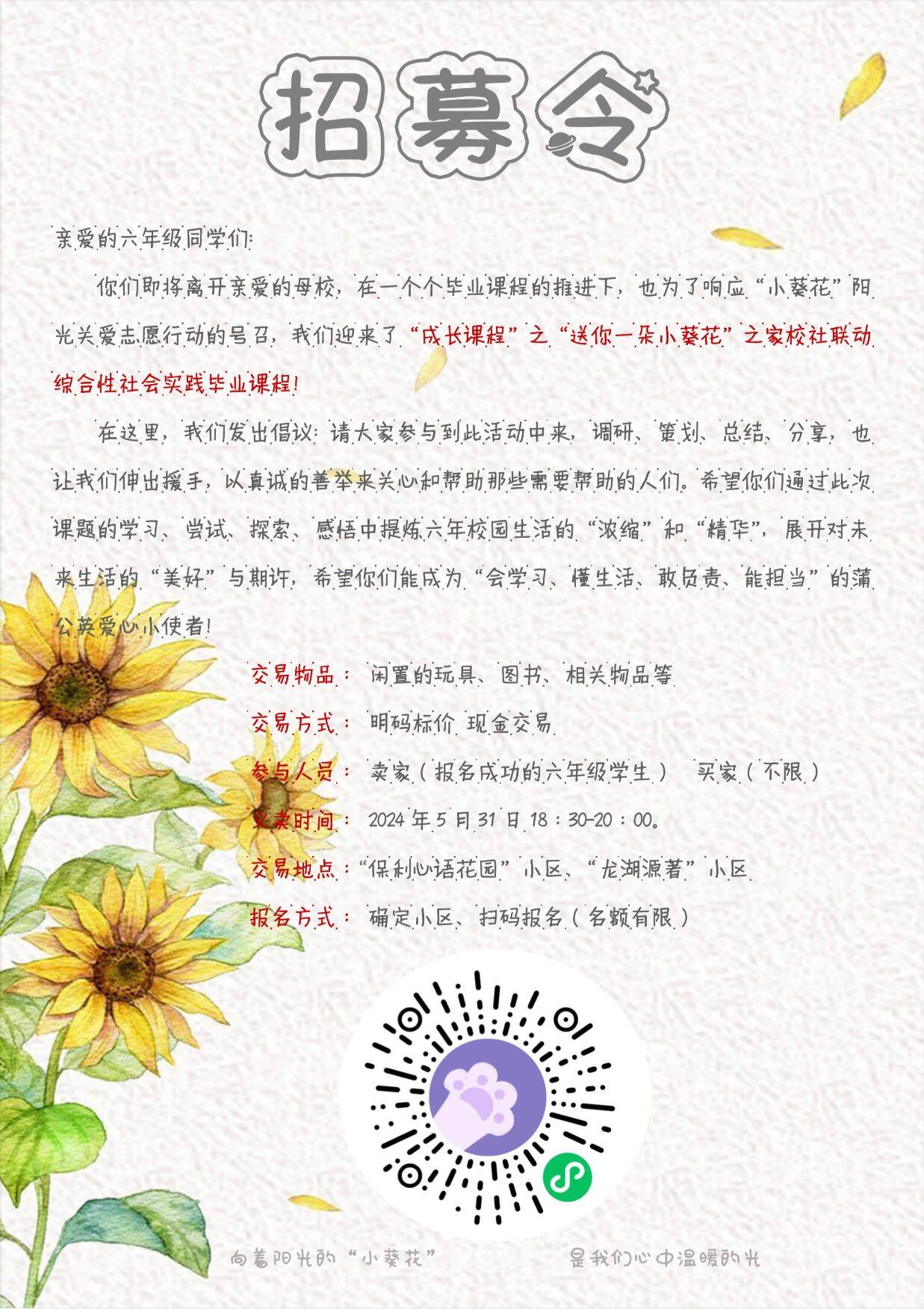 招募令

亲爱的六年级同学们:

你们即将离开亲爱的母校，在一个个毕业课程的推进下，也为了响应“小葵花”阳光关爱志愿行动的号召，我们迎来了“成长课程”之“送你一朵小葵花”之家校社联动综合性社会实践毕业课程!

在这里，我们发出倡议：请大家参与到此活动中来，调研、策划、总结、分享，也让我们伸出援手，以真诚的善举来关心和帮助那些需要帮助的人们。希望你们通过此次课题的学习、尝试、探索、感悟中提炼六年校园生活的“浓缩”和“精华”，展开对未来生活的“美好”与期许，希望你们能成为“会学习、懂生活、敢负责、能担当”的蒲公英爱心小使者!

交易物品：闲置的玩具、图书、相关物品等

交易方式：明码标价 现金交易

参与人员：卖家（报名成功的六年级学生） 买家（不限）

义卖时间：2024年5月31日18：30-20：00。

交易地点：“保利心语花园”小区、“龙湖源著”小区

报名方式：确定小区、扫码报名（名额有限）

向着阳光的“小葵花” 是我们心中温暖的光